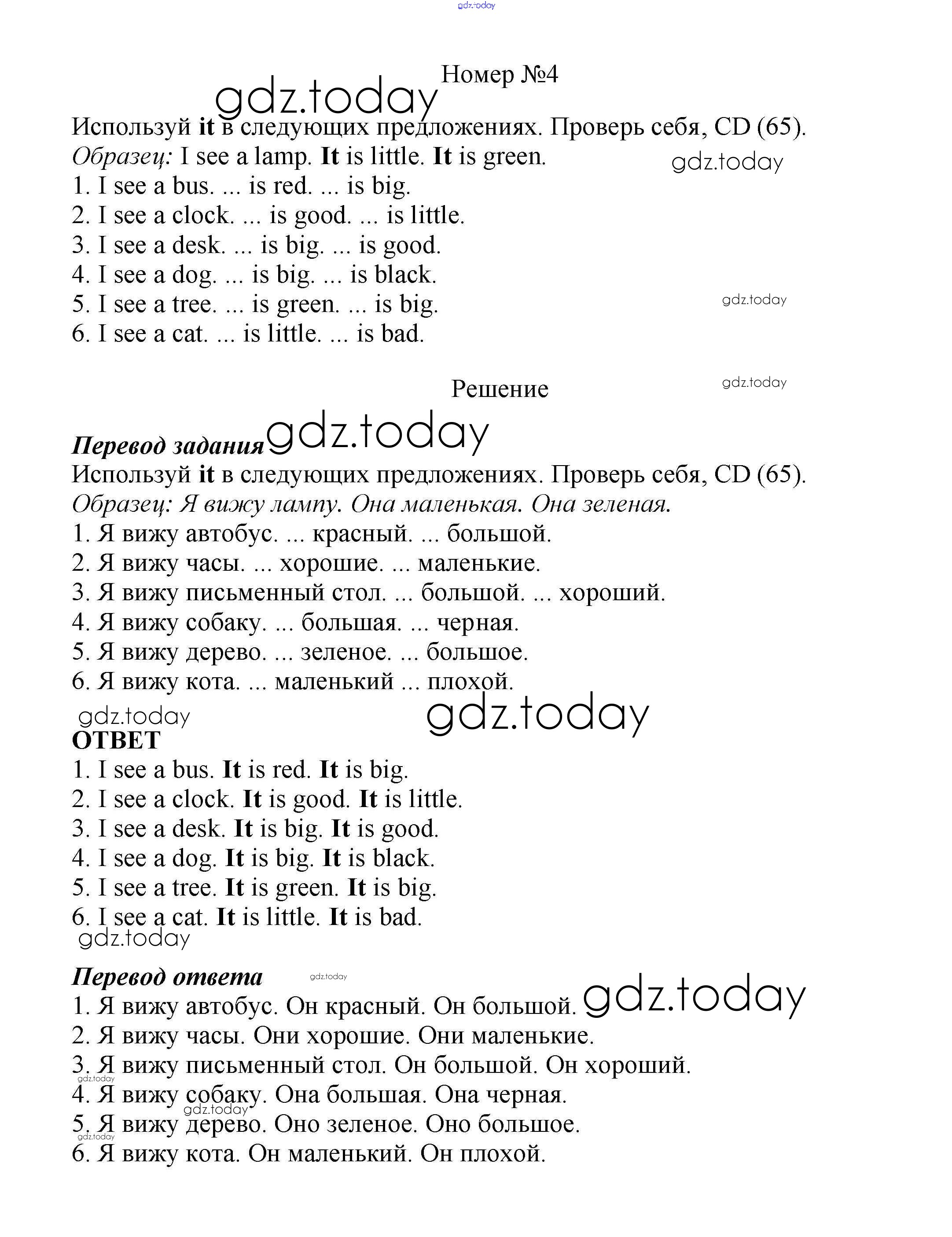 gdz.today

Номер №4

gdz.today

Используй it в следующих предложениях. Проверь себя, CD (65).
Образец: I see a lamp. It is little. It is green.

gdz.today

1. I see a bus. ... is red. ... is big.
2. I see a clock. ... is good. ... is little.
3. I see a desk. ... is big. ... is good.
4. I see a dog. ... is big. ... is black.
5. I see a tree. ... is green. ... is big.
6. I see a cat. ... is little. ... is bad.

gdz.today

Решение

gdz.today

Перевод задания

gdz.today

Используй it в следующих предложениях. Проверь себя, CD (65).
Образец: Я вижу лампу. Она маленькая. Она зеленая.
1. Я вижу автобус. ... красный. ... большой.
2. Я вижу часы. ... хорошие. ... маленькие.
3. Я вижу письменный стол. ... большой. ... хороший.
4. Я вижу собаку. ... большая. ... черная.
5. Я вижу дерево. ... зеленое. ... большое.
6. Я вижу кота. ... маленький ... плохой.

gdz.today

gdz.today

ОТВЕТ
1. I see a bus. It is red. It is big.
2. I see a clock. It is good. It is little.
3. I see a desk. It is big. It is good.
4. I see a dog. It is big. It is black.
5. I see a tree. It is green. It is big.
6. I see a cat. It is little. It is bad.

gdz.today

Перевод ответа

gdz.today

1. Я вижу автобус. Он красный. Он большой.

gdz.today

2. Я вижу часы. Они хорошие. Они маленькие.
3. Я вижу письменный стол. Он большой. Он хороший.

gdz.today

4. Я вижу собаку. Она большая. Она черная.

gdz.today

5. Я вижу дерево. Оно зеленое. Оно большое.

gdz.today

6. Я вижу кота. Он маленький. Он плохой.